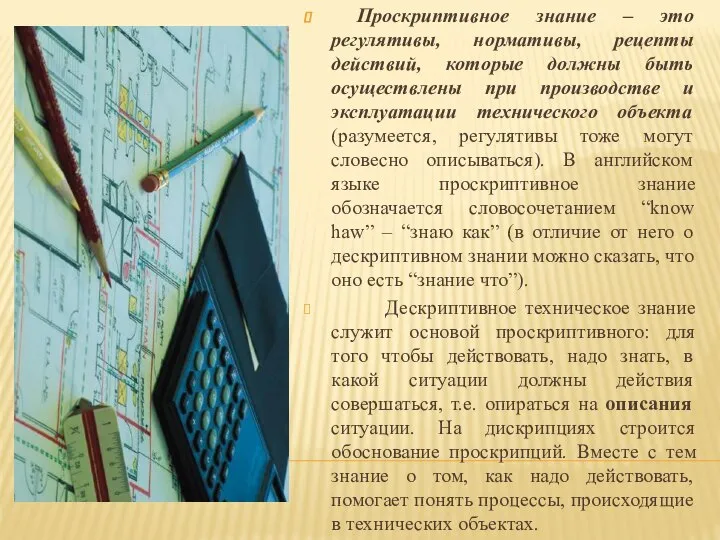 Проскриптивное знание – это регулятивы, нормативы, рецепты действий, которые должны быть осуществлены при производстве и эксплуатации технического объекта (разумеется, регулятивы тоже могут словесно описываться). В английском языке проскриптивное знание обозначается словосочетанием “know haw” – “знаю как” (в отличие от него о дескриптивном знании можно сказать, что оно есть “знание что”).

Дескриптивное техническое знание служит основой проскриптивного: для того чтобы действовать, надо знать, в какой ситуации должны действия совершаться, т.е. опираться на описания ситуации. На дискрипциях строится обоснование проскрипций. Вместе с тем знание о том, как надо действовать, помогает понять процессы, происходящие в технических объектах.